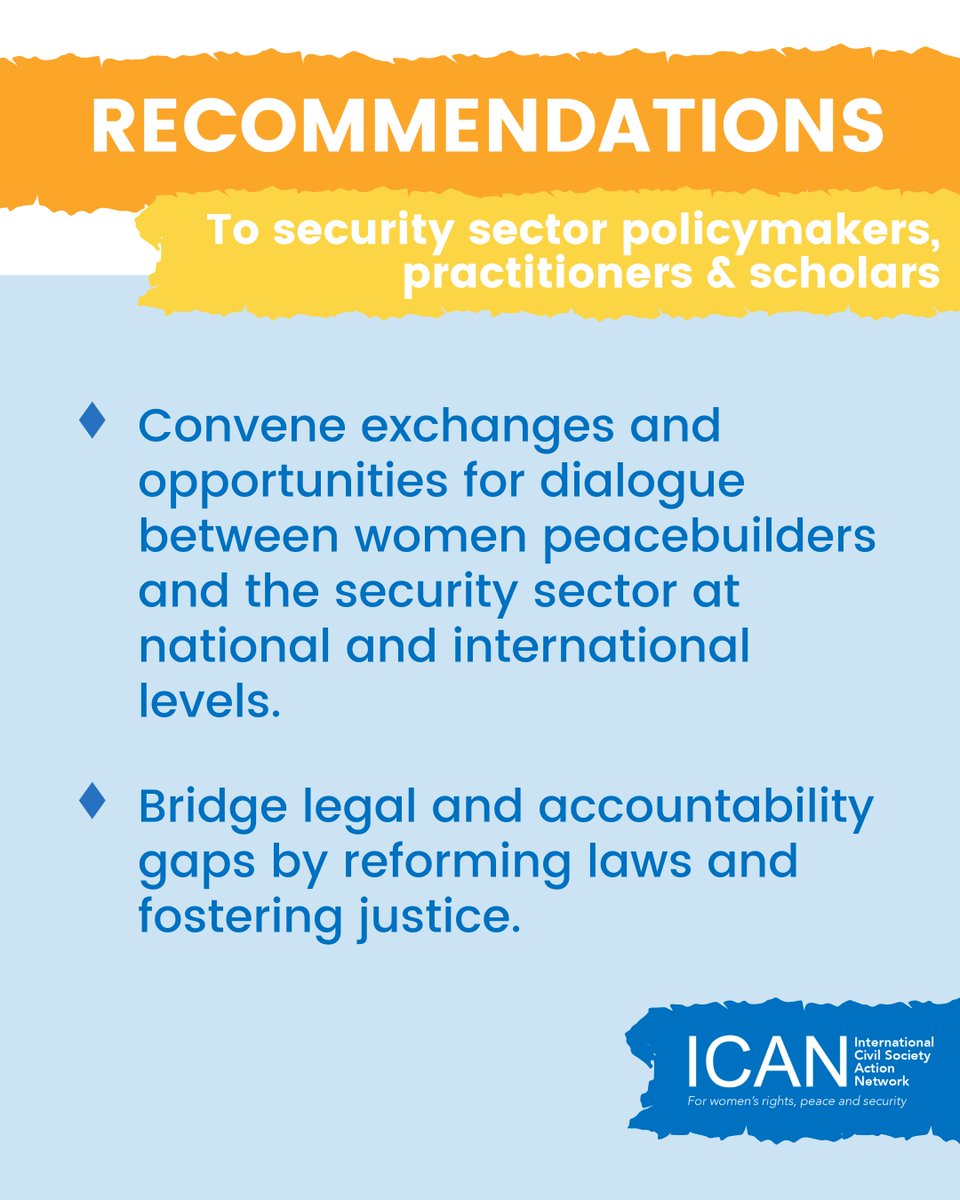 RECOMMENDATIONS

To security sector policymakers, practitioners & scholars

♦ Convene exchanges and opportunities for dialogue between women peacebuilders and the security sector at national and international levels.

♦ Bridge legal and accountability gaps by reforming laws and fostering justice.

ICAN International Civil Society Action Network
For women's rights, peace and security